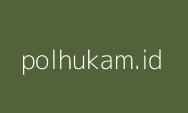 polhukam.id